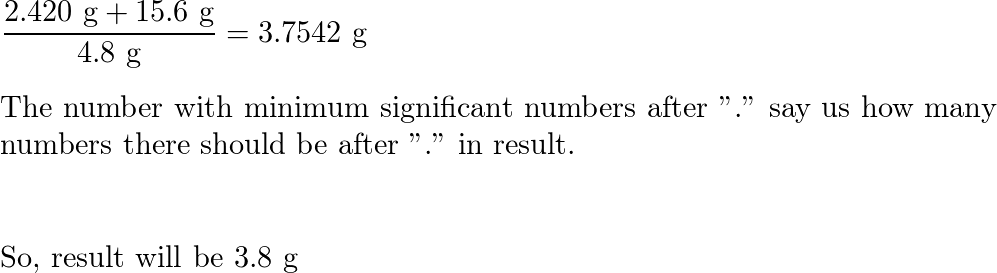 $\frac{2.420 \text{ g} + 15.6 \text{ g}}{4.8 \text{ g}} = 3.7542 \text{ g}$

The number with minimum significant numbers after "." say us how many numbers there should be after "." in result.

So, result will be 3.8 g